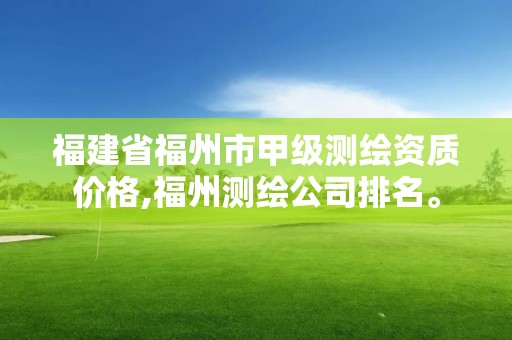 福建省福州市甲级测绘资质价格,福州测绘公司排名。